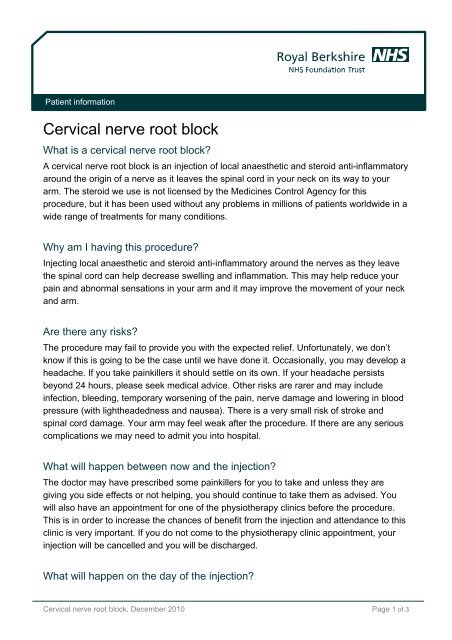 Royal Berkshire NHS
NHS Foundation Trust

Patient information

Cervical nerve root block

What is a cervical nerve root block?

A cervical nerve root block is an injection of local anaesthetic and steroid anti-inflammatory around the origin of a nerve as it leaves the spinal cord in your neck on its way to your arm. The steroid we use is not licensed by the Medicines Control Agency for this procedure, but it has been used without any problems in millions of patients worldwide in a wide range of treatments for many conditions.

Why am I having this procedure?

Injecting local anaesthetic and steroid anti-inflammatory around the nerves as they leave the spinal cord can help decrease swelling and inflammation. This may help reduce your pain and abnormal sensations in your arm and it may improve the movement of your neck and arm.

Are there any risks?

The procedure may fail to provide you with the expected relief. Unfortunately, we don't know if this is going to be the case until we have done it. Occasionally, you may develop a headache. If you take painkillers it should settle on its own. If your headache persists beyond 24 hours, please seek medical advice. Other risks are rarer and may include infection, bleeding, temporary worsening of the pain, nerve damage and lowering in blood pressure (with lightheadedness and nausea). There is a very small risk of stroke and spinal cord damage. Your arm may feel weak after the procedure. If there are any serious complications we may need to admit you into hospital.

What will happen between now and the injection?

The doctor may have prescribed some painkillers for you to take and unless they are giving you side effects or not helping, you should continue to take them as advised. You will also have an appointment for one of the physiotherapy clinics before the procedure. This is in order to increase the chances of benefit from the injection and attendance to this clinic is very important. If you do not come to the physiotherapy clinic appointment, your injection will be cancelled and you will be discharged.

What will happen on the day of the injection?

Cervical nerve root block, December 2010

Page 1 of 3